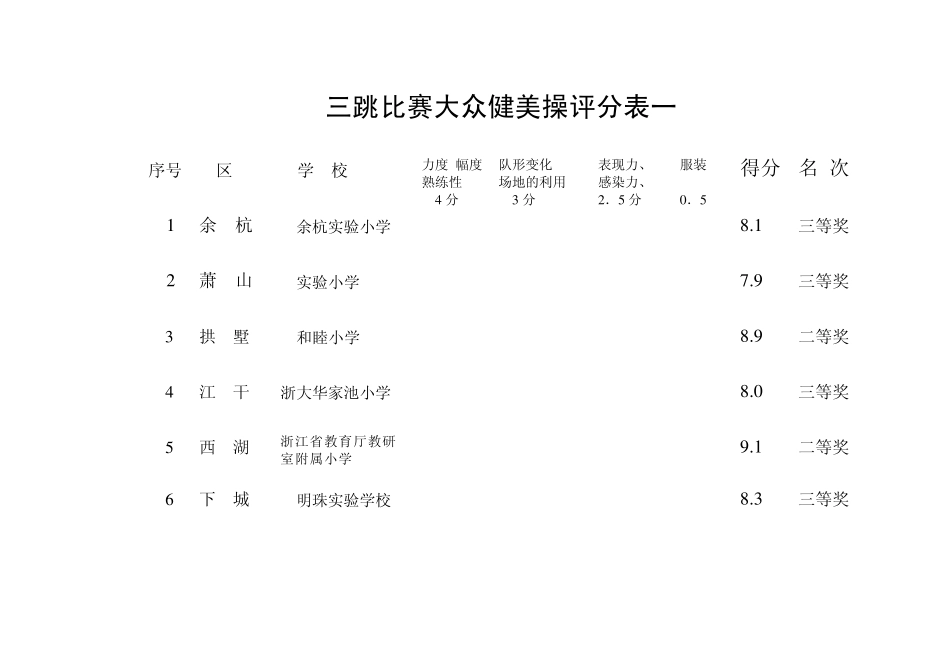 三跳比赛大众健美操评分表一

| 序号 | 区 | 学 校 | 力度 幅度 熟练性 4分 | 队形变化 场地的利用 3分 | 表现力、感染力、 2．5分 | 服装 0．5 | 得分 | 名 次 |
|---|---|---|---|---|---|---|---|---|
| 1 | 余 杭 | 余杭实验小学 | | | | | 8.1 | 三等奖 |
| 2 | 萧 山 | 实验小学 | | | | | 7.9 | 三等奖 |
| 3 | 拱 墅 | 和睦小学 | | | | | 8.9 | 二等奖 |
| 4 | 江 干 | 浙大华家池小学 | | | | | 8.0 | 三等奖 |
| 5 | 西 湖 | 浙江省教育厅教研室附属小学 | | | | | 9.1 | 二等奖 |
| 6 | 下 城 | 明珠实验学校 | | | | | 8.3 | 三等奖 |